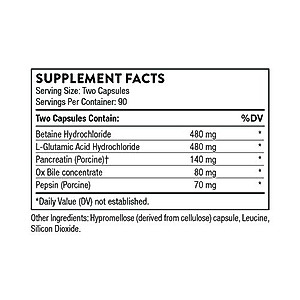 SUPPLEMENT FACTS
Serving Size: Two Capsules
Servings Per Container: 90

| Two Capsules Contain: | | %DV |
|---|---|---|
| Betaine Hydrochloride | 480 mg | * |
| L-Glutamic Acid Hydrochloride | 480 mg | * |
| Pancreatin (Porcine)† | 140 mg | * |
| Ox Bile concentrate | 80 mg | * |
| Pepsin (Porcine) | 70 mg | * |

*Daily Value (DV) not established.

Other Ingredients: Hypromellose (derived from cellulose) capsule, Leucine, Silicon Dioxide.